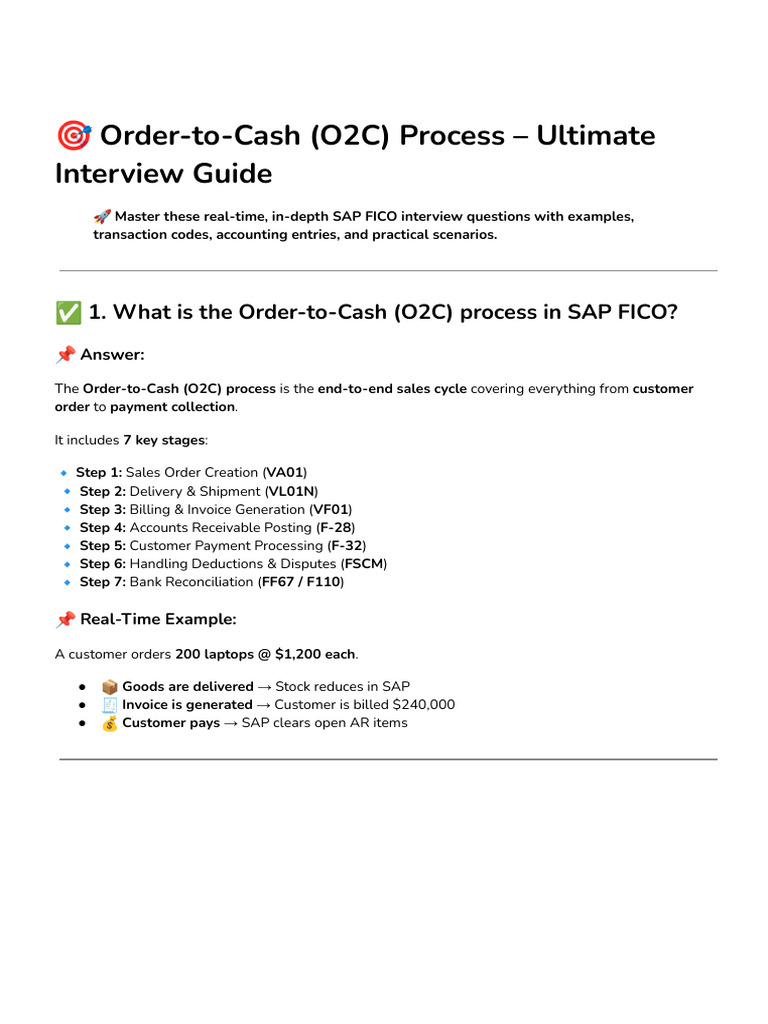 🎯 Order-to-Cash (O2C) Process – Ultimate Interview Guide

🚀 Master these real-time, in-depth SAP FICO interview questions with examples, transaction codes, accounting entries, and practical scenarios.

✅ 1. What is the Order-to-Cash (O2C) process in SAP FICO?

📌 Answer:

The Order-to-Cash (O2C) process is the end-to-end sales cycle covering everything from customer order to payment collection.

It includes 7 key stages:

🔹 Step 1: Sales Order Creation (VA01)
🔹 Step 2: Delivery & Shipment (VL01N)
🔹 Step 3: Billing & Invoice Generation (VF01)
🔹 Step 4: Accounts Receivable Posting (F-28)
🔹 Step 5: Customer Payment Processing (F-32)
🔹 Step 6: Handling Deductions & Disputes (FSCM)
🔹 Step 7: Bank Reconciliation (FF67 / F110)

📌 Real-Time Example:

A customer orders 200 laptops @ $1,200 each.

● 📦 Goods are delivered → Stock reduces in SAP
● 🧾 Invoice is generated → Customer is billed $240,000
● 💰 Customer pays → SAP clears open AR items